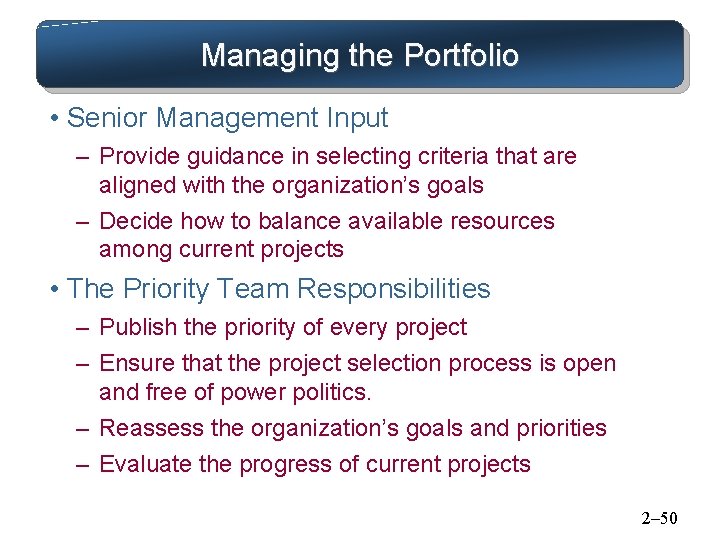 Managing the Portfolio

• Senior Management Input
– Provide guidance in selecting criteria that are aligned with the organization’s goals
– Decide how to balance available resources among current projects

• The Priority Team Responsibilities
– Publish the priority of every project
– Ensure that the project selection process is open and free of power politics.
– Reassess the organization’s goals and priorities
– Evaluate the progress of current projects

2–50